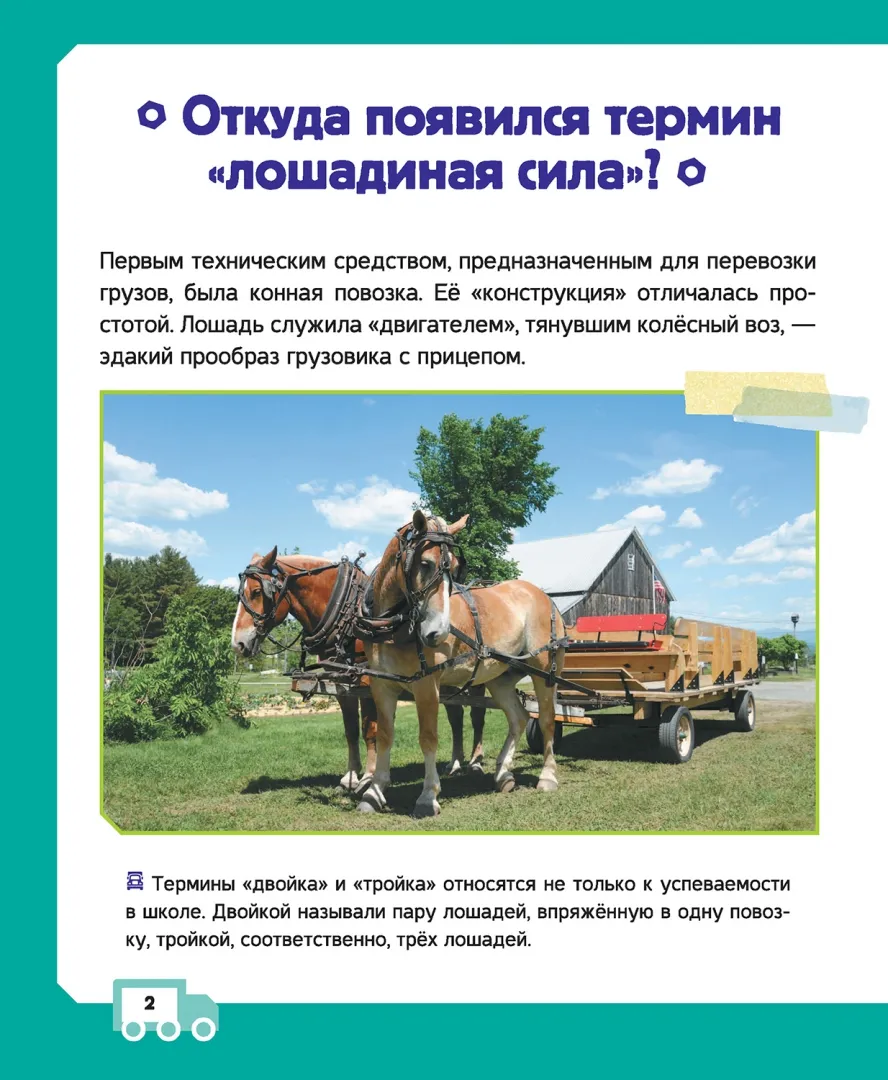 Откуда появился термин «лошадиная сила»?

Первым техническим средством, предназначенным для перевозки грузов, была конная повозка. Её «конструкция» отличалась простотой. Лошадь служила «двигателем», тянувшим колёсный воз, — эдакий прообраз грузовика с прицепом.

Термины «двойка» и «тройка» относятся не только к успеваемости в школе. Двойкой называли пару лошадей, впряжённую в одну повозку, тройкой, соответственно, трёх лошадей.

2